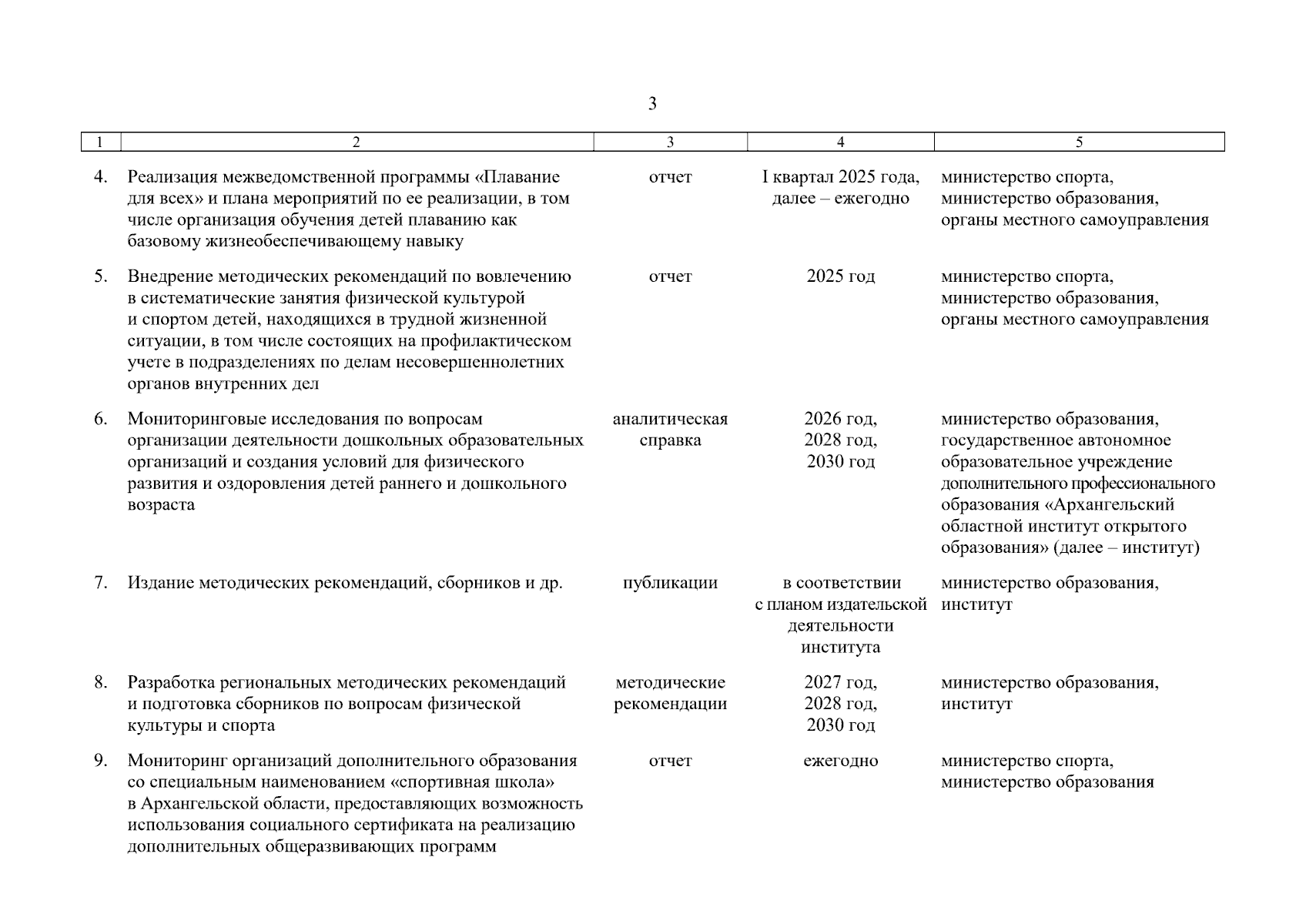 3

| 1 | 2 | 3 | 4 | 5 |
|---|---|---|---|---|
| 4. | Реализация межведомственной программы «Плавание для всех» и плана мероприятий по ее реализации, в том числе организация обучения детей плаванию как базовому жизнеобеспечивающему навыку | отчет | I квартал 2025 года, далее – ежегодно | министерство спорта, министерство образования, органы местного самоуправления |
| 5. | Внедрение методических рекомендаций по вовлечению в систематические занятия физической культурой и спортом детей, находящихся в трудной жизненной ситуации, в том числе состоящих на профилактическом учете в подразделениях по делам несовершеннолетних органов внутренних дел | отчет | 2025 год | министерство спорта, министерство образования, органы местного самоуправления |
| 6. | Мониторинговые исследования по вопросам организации деятельности дошкольных образовательных организаций и создания условий для физического развития и оздоровления детей раннего и дошкольного возраста | аналитическая справка | 2026 год, 2028 год, 2030 год | министерство образования, государственное автономное образовательное учреждение дополнительного профессионального образования «Архангельский областной институт открытого образования» (далее – институт) |
| 7. | Издание методических рекомендаций, сборников и др. | публикации | в соответствии с планом издательской деятельности института | министерство образования, институт |
| 8. | Разработка региональных методических рекомендаций и подготовка сборников по вопросам физической культуры и спорта | методические рекомендации | 2027 год, 2028 год, 2030 год | министерство образования, институт |
| 9. | Мониторинг организаций дополнительного образования со специальным наименованием «спортивная школа» в Архангельской области, предоставляющих возможность использования социального сертификата на реализацию дополнительных общеразвивающих программ | отчет | ежегодно | министерство спорта, министерство образования |